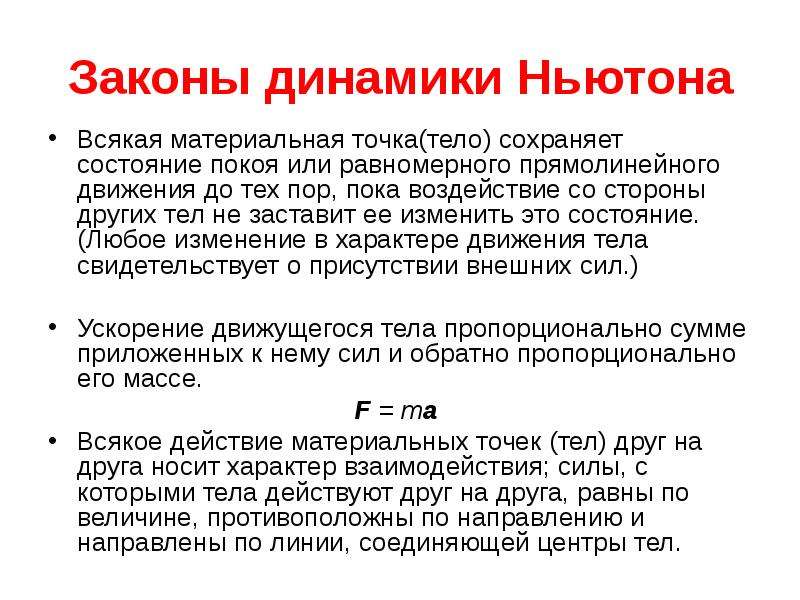 Законы динамики Ньютона

• Всякая материальная точка(тело) сохраняет состояние покоя или равномерного прямолинейного движения до тех пор, пока воздействие со стороны других тел не заставит ее изменить это состояние. (Любое изменение в характере движения тела свидетельствует о присутствии внешних сил.)

• Ускорение движущегося тела пропорционально сумме приложенных к нему сил и обратно пропорционально его массе.

$\mathbf{F} = m\mathbf{a}$

• Всякое действие материальных точек (тел) друг на друга носит характер взаимодействия; силы, с которыми тела действуют друг на друга, равны по величине, противоположны по направлению и направлены по линии, соединяющей центры тел.